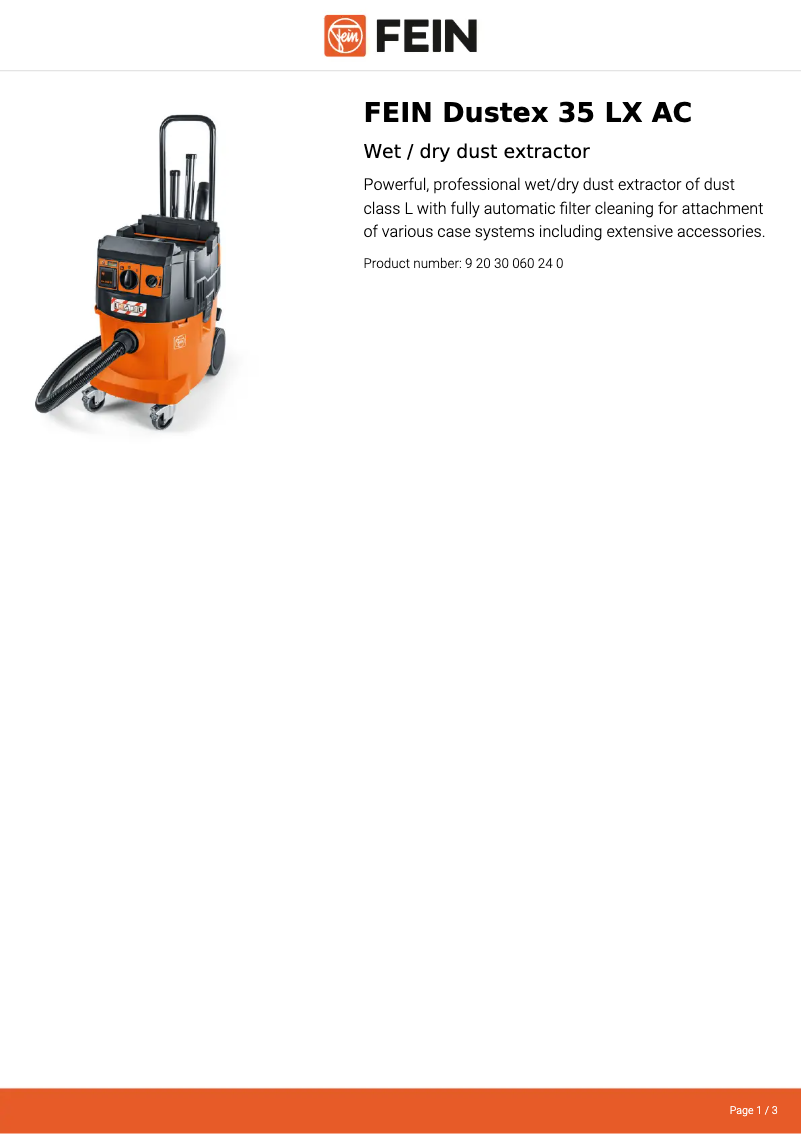 FEIN

FEIN Dustex 35 LX AC

Wet / dry dust extractor

Powerful, professional wet/dry dust extractor of dust class L with fully automatic filter cleaning for attachment of various case systems including extensive accessories.

Product number: 9 20 30 060 24 0

Page 1 / 3